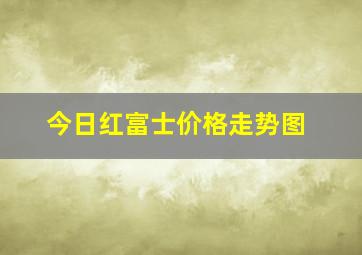 今日红富士价格走势图